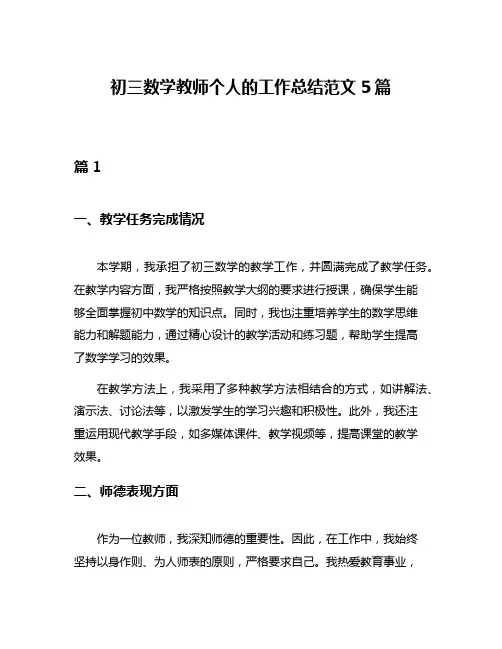 初三数学教师个人的工作总结范文 5 篇

篇 1

一、教学任务完成情况

本学期，我承担了初三数学的教学工作，并圆满完成了教学任务。在教学内容方面，我严格按照教学大纲的要求进行授课，确保学生能够全面掌握初中数学的知识点。同时，我也注重培养学生的数学思维能力和解题能力，通过精心设计的教学活动和练习题，帮助学生提高了数学学习的效果。

在教学方法上，我采用了多种教学方法相结合的方式，如讲解法、演示法、讨论法等，以激发学生的学习兴趣和积极性。此外，我还注重运用现代教学手段，如多媒体课件、教学视频等，提高课堂的教学效果。

二、师德表现方面

作为一位教师，我深知师德的重要性。因此，在工作中，我始终坚持以身作则、为人师表的原则，严格要求自己。我热爱教育事业，